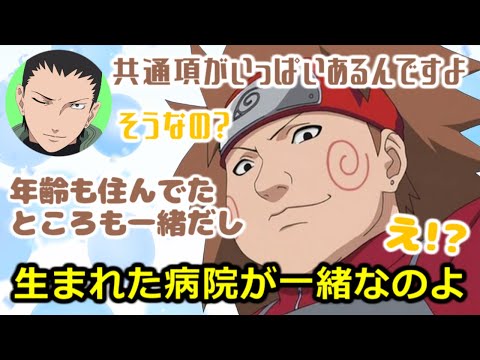 共通項がいっぱいあるんですよ

そうなの?

年齢も住んでたところも一緒だし

え!?

生まれた病院が一緒なのよ